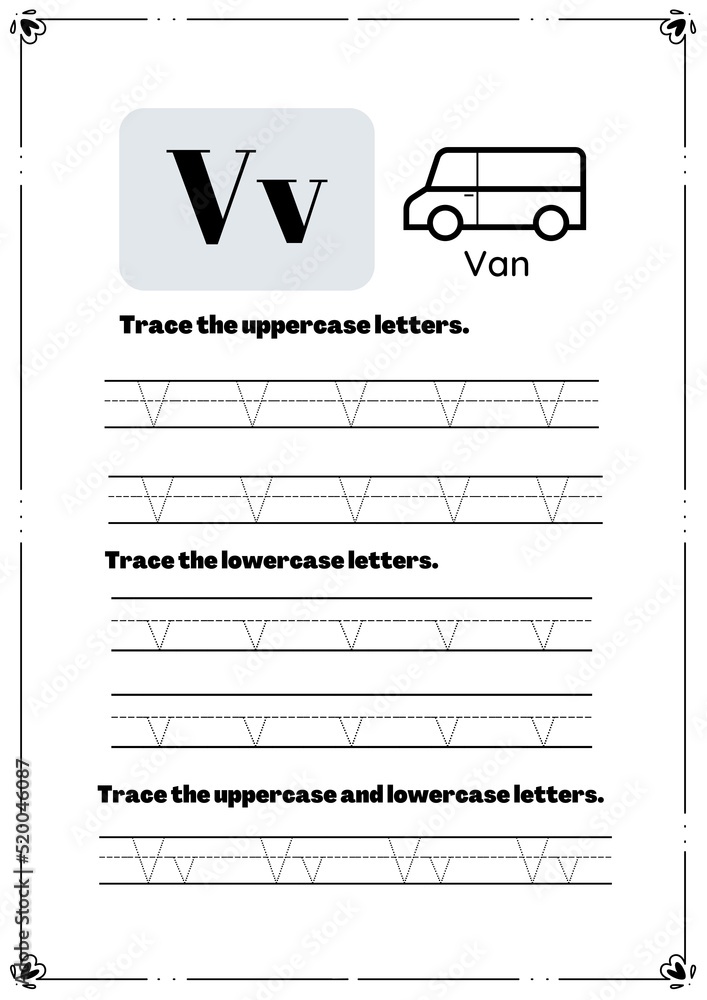 Vv

Van

Trace the uppercase letters.

V V V V V

V V V V V

Trace the lowercase letters.

v v v v v

v v v v v

Trace the uppercase and lowercase letters.

Vv Vv Vv Vv

Adobe Stock | #520046087